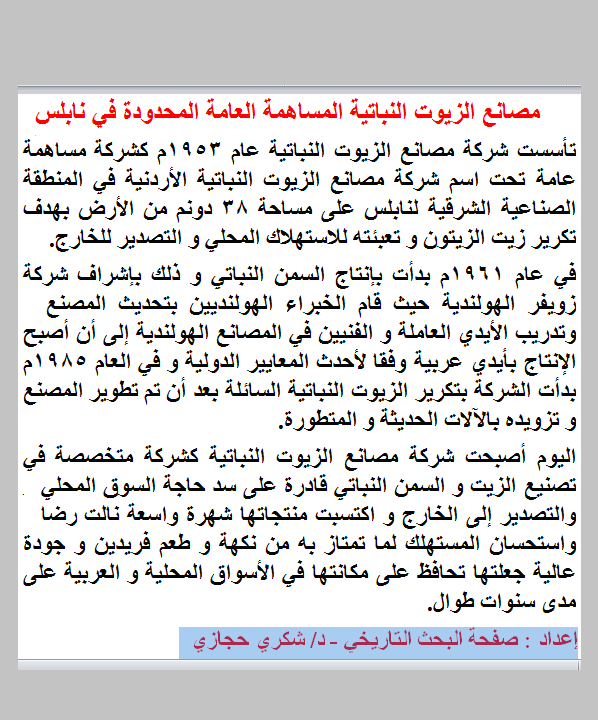 مصانع الزيوت النباتية المساهمة العامة المحدودة في نابلس

تأسست شركة مصانع الزيوت النباتية عام ١٩٥٣م كشركة مساهمة عامة تحت اسم شركة مصانع الزيوت النباتية الأردنية في المنطقة الصناعية الشرقية لنابلس على مساحة ٣٨ دونم من الأرض بهدف تكرير زيت الزيتون و تعبئته للاستهلاك المحلي و التصدير للخارج.

في عام ١٩٦١م بدأت بإنتاج السمن النباتي و ذلك بإشراف شركة زويفر الهولندية حيث قام الخبراء الهولنديين بتحديث المصنع وتدريب الأيدي العاملة و الفنيين في المصانع الهولندية إلى أن أصبح الإنتاج بأيدي عربية وفقا لأحدث المعايير الدولية و في العام ١٩٨٥م بدأت الشركة بتكرير الزيوت النباتية السائلة بعد أن تم تطوير المصنع و تزويده بالآلات الحديثة و المتطورة.

اليوم أصبحت شركة مصانع الزيوت النباتية كشركة متخصصة في تصنيع الزيت و السمن النباتي قادرة على سد حاجة السوق المحلي والتصدير إلى الخارج و اكتسبت منتجاتها شهرة واسعة نالت رضا واستحسان المستهلك لما تمتاز به من نكهة و طعم فريدين و جودة عالية جعلتها تحافظ على مكانتها في الأسواق المحلية و العربية على مدى سنوات طوال.

إعداد : صفحة البحث التاريخي - د/ شكري حجازي